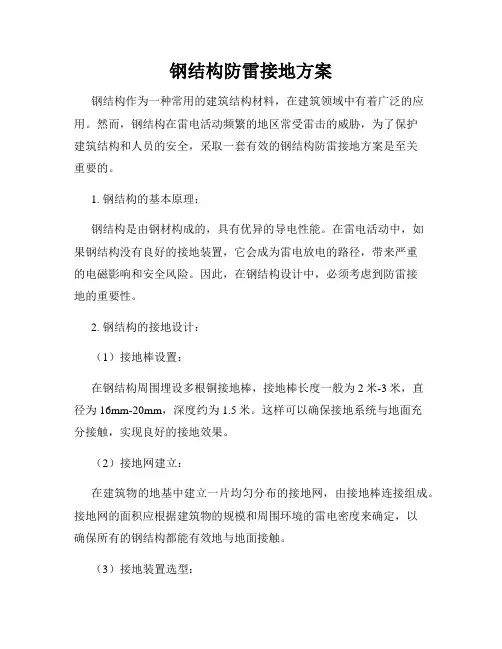 钢结构防雷接地方案

钢结构作为一种常用的建筑结构材料，在建筑领域中有着广泛的应用。然而，钢结构在雷电活动频繁的地区常受雷击的威胁，为了保护建筑结构和人员的安全，采取一套有效的钢结构防雷接地方案是至关重要的。

1. 钢结构的基本原理：

钢结构是由钢材构成的，具有优异的导电性能。在雷电活动中，如果钢结构没有良好的接地装置，它会成为雷电放电的路径，带来严重的电磁影响和安全风险。因此，在钢结构设计中，必须考虑到防雷接地的重要性。

2. 钢结构的接地设计：

（1）接地棒设置：

在钢结构周围埋设多根铜接地棒，接地棒长度一般为 2 米-3 米，直径为 16mm-20mm，深度约为 1.5 米。这样可以确保接地系统与地面充分接触，实现良好的接地效果。

（2）接地网建立：

在建筑物的地基中建立一片均匀分布的接地网，由接地棒连接组成。接地网的面积应根据建筑物的规模和周围环境的雷电密度来确定，以确保所有的钢结构都能有效地与地面接触。

（3）接地装置选型：